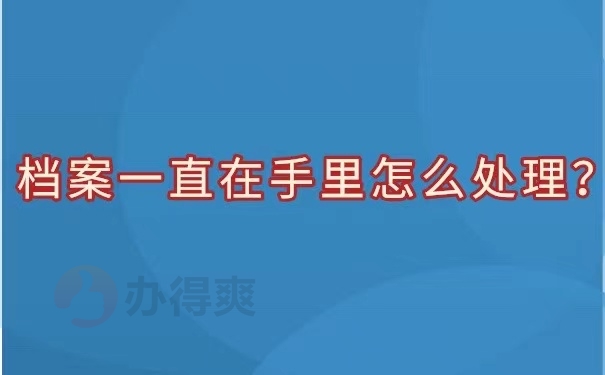 档案一直在手里怎么处理？

办得爽